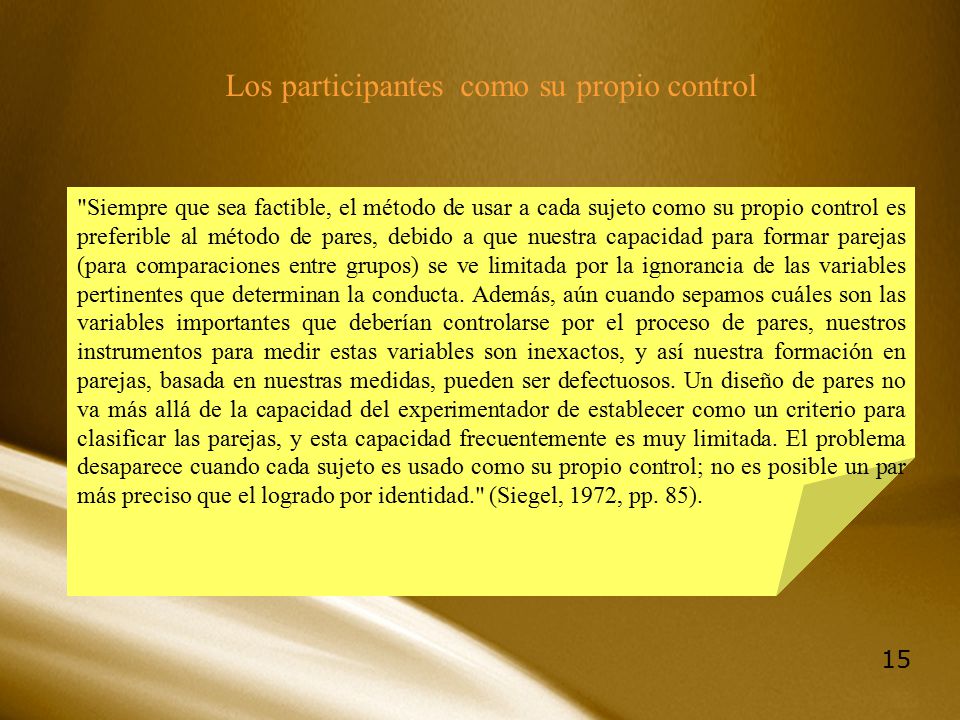 Los participantes  como su propio control

"Siempre que sea factible, el método de usar a cada sujeto como su propio control es preferible al método de pares, debido a que nuestra capacidad para formar parejas (para comparaciones entre grupos) se ve limitada por la ignorancia de las variables pertinentes que determinan la conducta. Además, aún cuando sepamos cuáles son las variables importantes que deberían controlarse por el proceso de pares, nuestros instrumentos para medir estas variables son inexactos, y así nuestra formación en parejas, basada en nuestras medidas, pueden ser defectuosos. Un diseño de pares no va más allá de la capacidad del experimentador de establecer como un criterio para clasificar las parejas, y esta capacidad frecuentemente es muy limitada. El problema desaparece cuando cada sujeto es usado como su propio control; no es posible un par más preciso que el logrado por identidad." (Siegel, 1972, pp. 85).

15